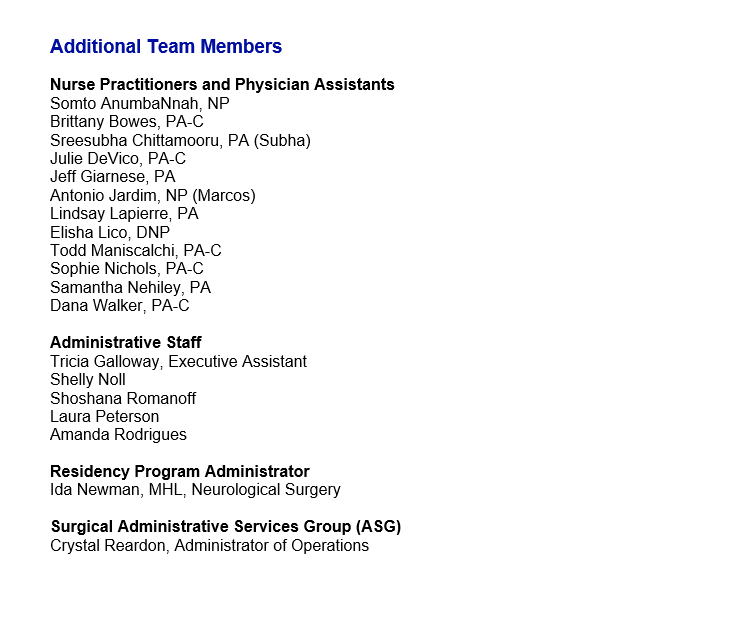 Additional Team Members

Nurse Practitioners and Physician Assistants
Somto AnumbaNnah, NP
Brittany Bowes, PA-C
Sreesubha Chittamooru, PA (Subha)
Julie DeVico, PA-C
Jeff Giarnese, PA
Antonio Jardim, NP (Marcos)
Lindsay Lapierre, PA
Elisha Lico, DNP
Todd Maniscalchi, PA-C
Sophie Nichols, PA-C
Samantha Nehiley, PA
Dana Walker, PA-C

Administrative Staff
Tricia Galloway, Executive Assistant
Shelly Noll
Shoshana Romanoff
Laura Peterson
Amanda Rodrigues

Residency Program Administrator
Ida Newman, MHL, Neurological Surgery

Surgical Administrative Services Group (ASG)
Crystal Reardon, Administrator of Operations